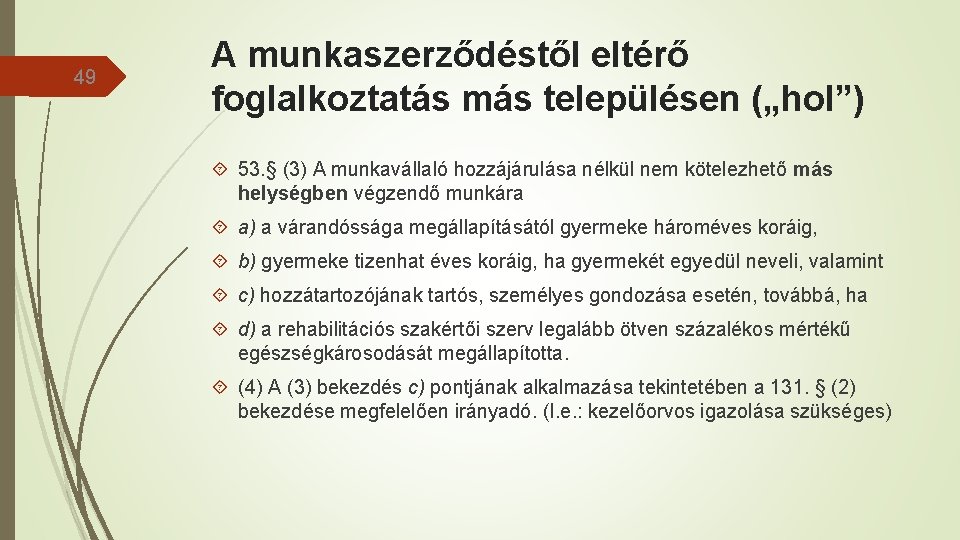 49

A munkaszerződéstől eltérő foglalkoztatás más településen („hol”)

53.§ (3) A munkavállaló hozzájárulása nélkül nem kötelezhető más helységben végzendő munkára

a) a várandóssága megállapításától gyermeke hároméves koráig,

b) gyermeke tizenhat éves koráig, ha gyermekét egyedül neveli, valamint

c) hozzátartozójának tartós, személyes gondozása esetén, továbbá, ha

d) a rehabilitációs szakértői szerv legalább ötven százalékos mértékű egészségkárosodását megállapította.

(4) A (3) bekezdés c) pontjának alkalmazása tekintetében a 131. § (2) bekezdése megfelelően irányadó. (I.e.: kezelőorvos igazolása szükséges)